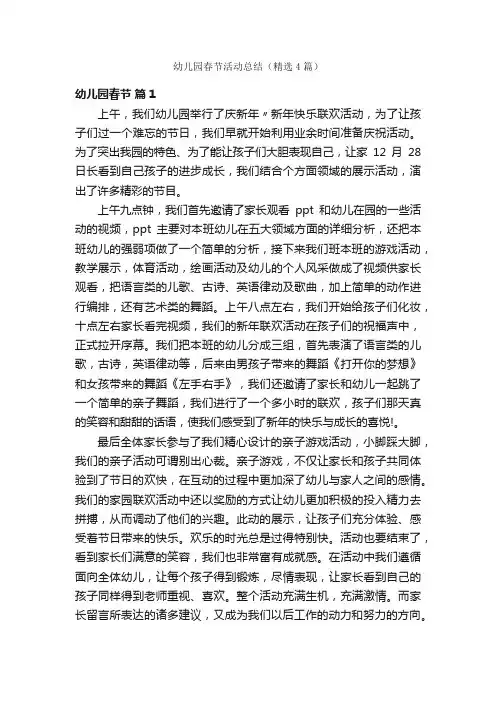 幼儿园春节活动总结（精选4篇）

幼儿园春节 篇1

上午，我们幼儿园举行了庆新年〃新年快乐联欢活动，为了让孩子们过一个难忘的节日，我们早就开始利用业余时间准备庆祝活动。为了突出我园的特色、为了能让孩子们大胆表现自己，让家 12 月 28 日长看到自己孩子的进步成长，我们结合个方面领域的展示活动，演出了许多精彩的节目。

上午九点钟，我们首先邀请了家长观看 ppt 和幼儿在园的一些活动的视频，ppt 主要对本班幼儿在五大领域方面的详细分析，还把本班幼儿的强弱项做了一个简单的分析，接下来我们班本班的游戏活动，教学展示，体育活动，绘画活动及幼儿的个人风采做成了视频供家长观看，把语言类的儿歌、古诗、英语律动及歌曲，加上简单的动作进行编排，还有艺术类的舞蹈。上午八点左右，我们开始给孩子们化妆，十点左右家长看完视频，我们的新年联欢活动在孩子们的祝福声中，正式拉开序幕。我们把本班的幼儿分成三组，首先表演了语言类的儿歌，古诗，英语律动等，后来由男孩子带来的舞蹈《打开你的梦想》和女孩带来的舞蹈《左手右手》，我们还邀请了家长和幼儿一起跳了一个简单的亲子舞蹈，我们进行了一个多小时的联欢，孩子们那天真的笑容和甜甜的话语，使我们感受到了新年的快乐与成长的喜悦!。

最后全体家长参与了我们精心设计的亲子游戏活动，小脚踩大脚，我们的亲子活动可谓别出心裁。亲子游戏，不仅让家长和孩子共同体验到了节日的欢快，在互动的过程中更加深了幼儿与家人之间的感情。我们的家园联欢活动中还以奖励的方式让幼儿更加积极的投入精力去拼搏，从而调动了他们的兴趣。此动的展示，让孩子们充分体验、感受着节日带来的快乐。欢乐的时光总是过得特别快。活动也要结束了，看到家长们满意的笑容，我们也非常富有成就感。在活动中我们遵循面向全体幼儿，让每个孩子得到锻炼，尽情表现，让家长看到自己的孩子同样得到老师重视、喜欢。整个活动充满生机，充满激情。而家长留言所表达的诸多建议，又成为我们以后工作的动力和努力的方向。